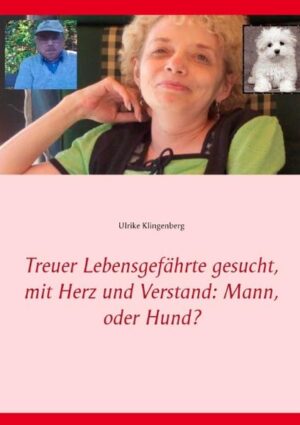 Ulrike Klingenberg

Treuer Lebensgefährte gesucht, mit Herz und Verstand: Mann, oder Hund?